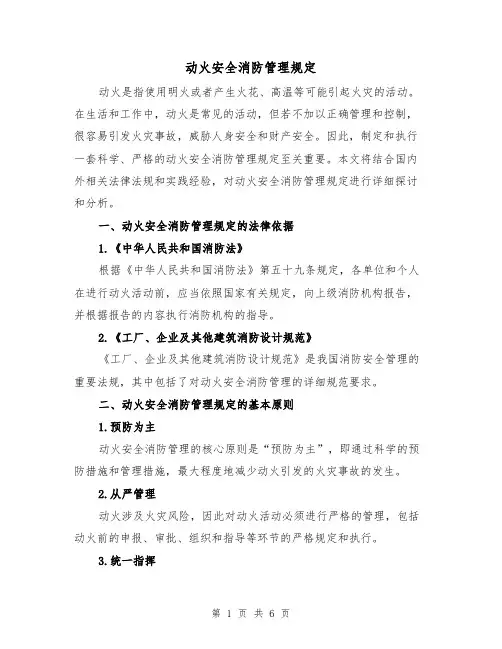 动火安全消防管理规定

动火是指使用明火或者产生火花、高温等可能引起火灾的活动。在生活和工作中，动火是常见的活动，但若不加以正确管理和控制，很容易引发火灾事故，威胁人身安全和财产安全。因此，制定和执行一套科学、严格的动火安全消防管理规定至关重要。本文将结合国内外相关法律法规和实践经验，对动火安全消防管理规定进行详细探讨和分析。

一、动火安全消防管理规定的法律依据

1.《中华人民共和国消防法》

根据《中华人民共和国消防法》第五十九条规定，各单位和个人在进行动火活动前，应当依照国家有关规定，向上级消防机构报告，并根据报告的内容执行消防机构的指导。

2.《工厂、企业及其他建筑消防设计规范》

《工厂、企业及其他建筑消防设计规范》是我国消防安全管理的重要法规，其中包括了对动火安全消防管理的详细规范要求。

二、动火安全消防管理规定的基本原则

1.预防为主

动火安全消防管理的核心原则是“预防为主”，即通过科学的预防措施和管理措施，最大程度地减少动火引发的火灾事故的发生。

2.从严管理

动火涉及火灾风险，因此对动火活动必须进行严格的管理，包括动火前的申报、审批、组织和指导等环节的严格规定和执行。

3.统一指挥

第 1 页 共 6 页